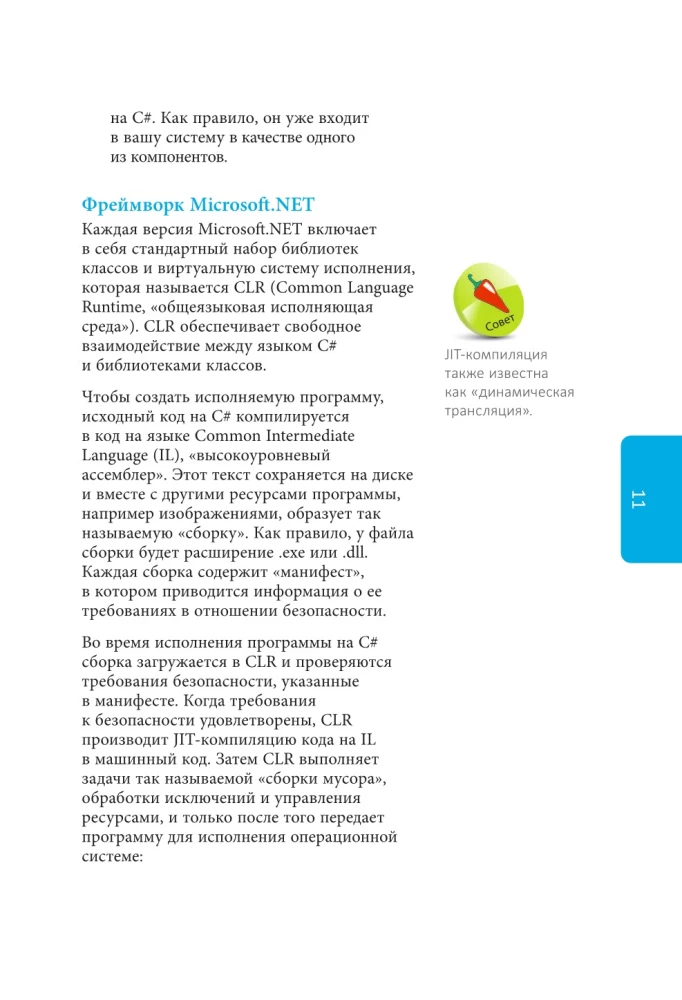 на C#. Как правило, он уже входит в вашу систему в качестве одного из компонентов.

Фреймворк Microsoft.NET

Каждая версия Microsoft.NET включает в себя стандартный набор библиотек классов и виртуальную систему исполнения, которая называется CLR (Common Language Runtime, «общеязыковая исполняющая среда»). CLR обеспечивает свободное взаимодействие между языком C# и библиотеками классов.

Чтобы создать исполняемую программу, исходный код на C# компилируется в код на языке Common Intermediate Language (IL), «высокоуровневый ассемблер». Этот текст сохраняется на диске и вместе с другими ресурсами программы, например изображениями, образует так называемую «сборку». Как правило, у файла сборки будет расширение .exe или .dll. Каждая сборка содержит «манифест», в котором приводится информация о ее требованиях в отношении безопасности.

Во время исполнения программы на C# сборка загружается в CLR и проверяются требования безопасности, указанные в манифесте. Когда требования к безопасности удовлетворены, CLR производит JIT-компиляцию кода на IL в машинный код. Затем CLR выполняет задачи так называемой «сборки мусора», обработки исключений и управления ресурсами, и только после того передает программу для исполнения операционной системе:

Совет

JIT-компиляция также известна как «динамическая трансляция».

11